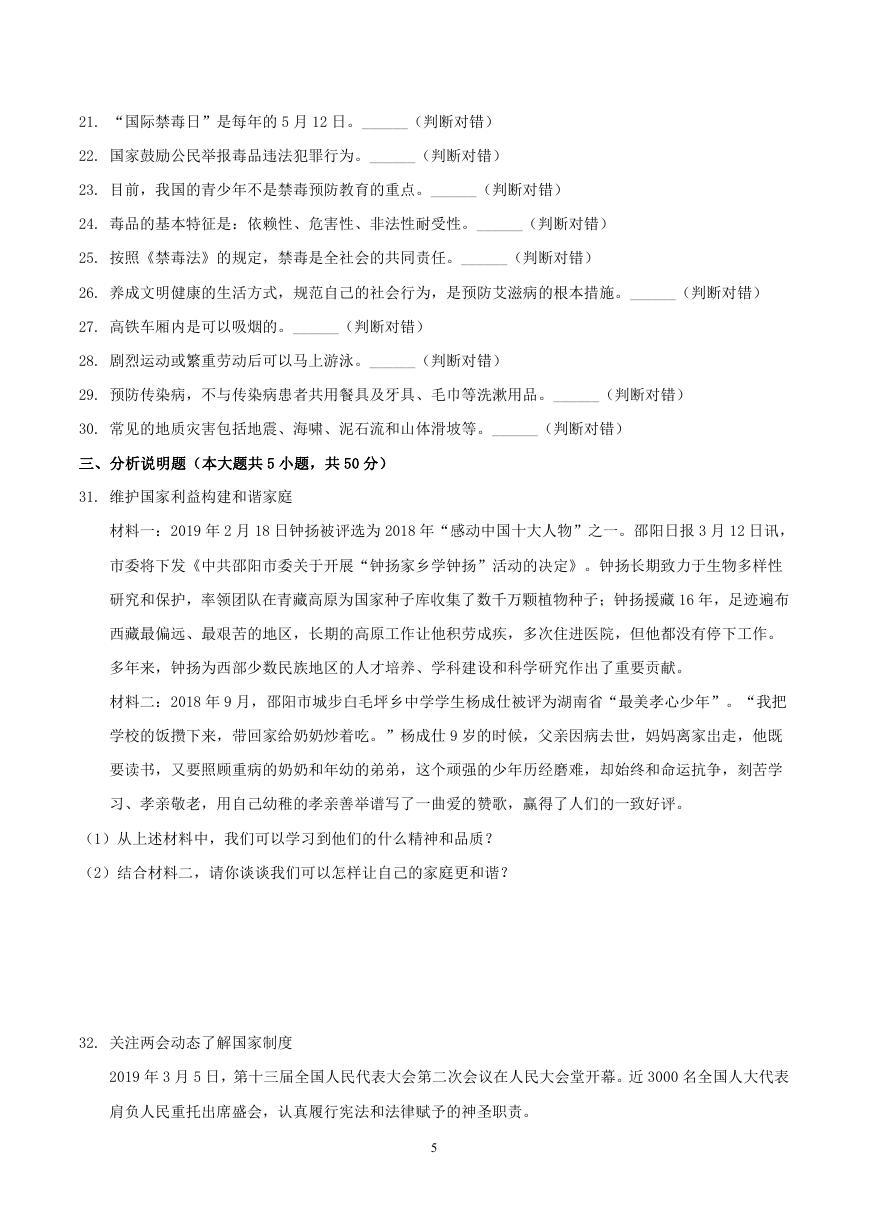 21. “国际禁毒日”是每年的 5 月 12 日。______（判断对错）

22. 国家鼓励公民举报毒品违法犯罪行为。______（判断对错）

23. 目前，我国的青少年不是禁毒预防教育的重点。______（判断对错）

24. 毒品的基本特征是：依赖性、危害性、非法性耐受性。______（判断对错）

25. 按照《禁毒法》的规定，禁毒是全社会的共同责任。______（判断对错）

26. 养成文明健康的生活方式，规范自己的社会行为，是预防艾滋病的根本措施。______（判断对错）

27. 高铁车厢内是可以吸烟的。______（判断对错）

28. 剧烈运动或繁重劳动后可以马上游泳。______（判断对错）

29. 预防传染病，不与传染病患者共用餐具及牙具、毛巾等洗漱用品。______（判断对错）

30. 常见的地质灾害包括地震、海啸、泥石流和山体滑坡等。______（判断对错）

三、分析说明题（本大题共 5 小题，共 50 分）

31. 维护国家利益构建和谐家庭

材料一：2019 年 2 月 18 日钟扬被评选为 2018 年“感动中国十大人物”之一。邵阳日报 3 月 12 日讯，市委将下发《中共邵阳市委关于开展“钟扬家乡学钟扬”活动的决定》。钟扬长期致力于生物多样性研究和保护，率领团队在青藏高原为国家种子库收集了数千万颗植物种子；钟扬援藏 16 年，足迹遍布西藏最偏远、最艰苦的地区，长期的高原工作让他积劳成疾，多次住进医院，但他都没有停下工作。多年来，钟扬为西部少数民族地区的人才培养、学科建设和科学研究作出了重要贡献。

材料二：2018 年 9 月，邵阳市城步白毛坪乡中学学生杨成仕被评为湖南省“最美孝心少年”。“我把学校的饭攒下来，带回家给奶奶炒着吃。”杨成仕 9 岁的时候，父亲因病去世，妈妈离家出走，他既要读书，又要照顾重病的奶奶和年幼的弟弟，这个顽强的少年历经磨难，却始终和命运抗争，刻苦学习、孝亲敬老，用自己幼稚的孝亲善举谱写了一曲爱的赞歌，赢得了人们的一致好评。

（1）从上述材料中，我们可以学习到他们的什么精神和品质？

（2）结合材料二，请你谈谈我们可以怎样让自己的家庭更和谐？

32. 关注两会动态了解国家制度

2019 年 3 月 5 日，第十三届全国人民代表大会第二次会议在人民大会堂开幕。近 3000 名全国人大代表肩负人民重托出席盛会，认真履行宪法和法律赋予的神圣职责。

5